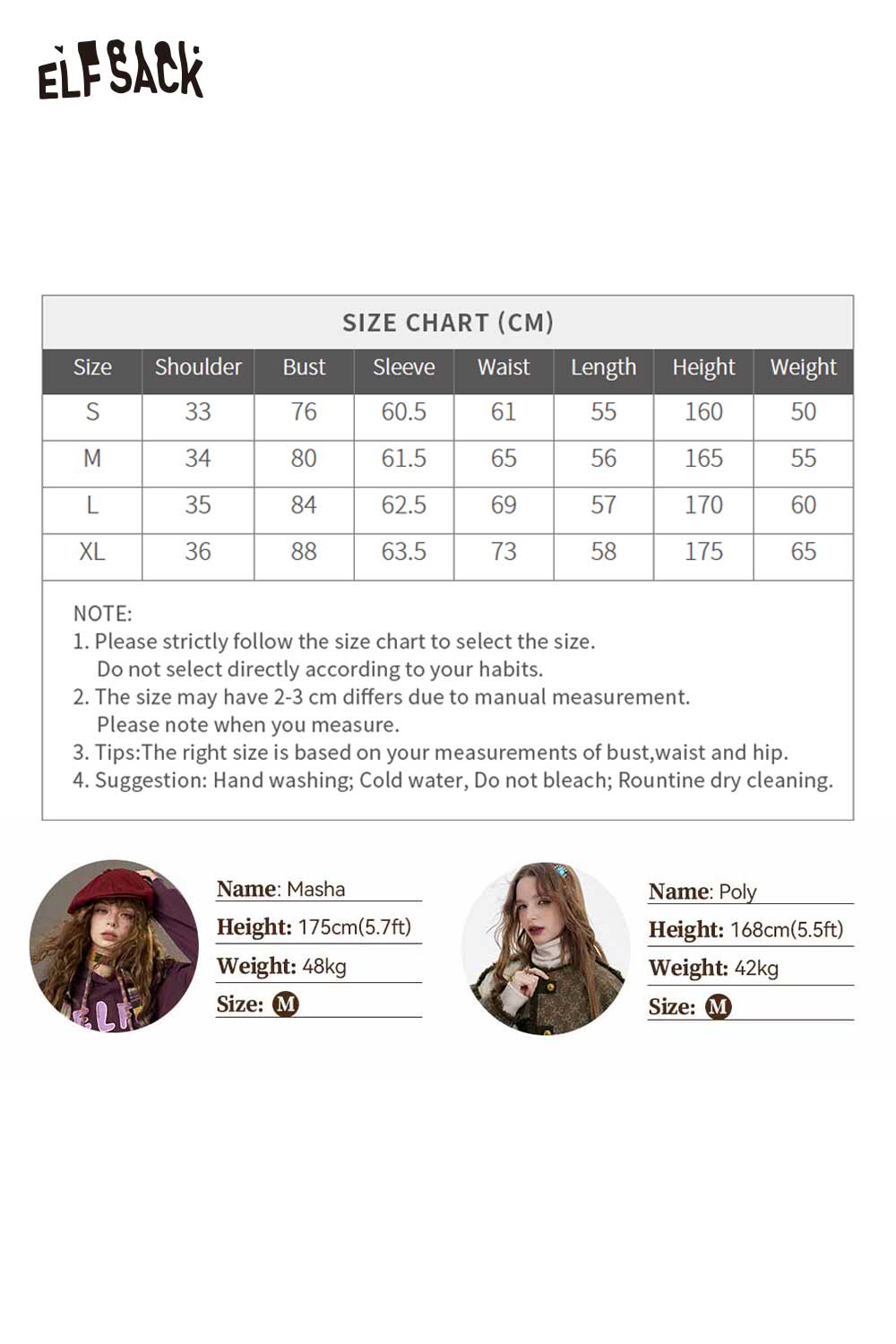 ELFSACK

SIZE CHART (CM)

| Size | Shoulder | Bust | Sleeve | Waist | Length | Height | Weight |
|---|---|---|---|---|---|---|---|
| S | 33 | 76 | 60.5 | 61 | 55 | 160 | 50 |
| M | 34 | 80 | 61.5 | 65 | 56 | 165 | 55 |
| L | 35 | 84 | 62.5 | 69 | 57 | 170 | 60 |
| XL | 36 | 88 | 63.5 | 73 | 58 | 175 | 65 |

NOTE:
1. Please strictly follow the size chart to select the size. Do not select directly according to your habits.
2. The size may have 2-3 cm differs due to manual measurement. Please note when you measure.
3. Tips:The right size is based on your measurements of bust,waist and hip.
4. Suggestion: Hand washing; Cold water, Do not bleach; Rountine dry cleaning.

ELF

Name: Masha
Height: 175cm(5.7ft)
Weight: 48kg
Size: M

Name: Poly
Height: 168cm(5.5ft)
Weight: 42kg
Size: M